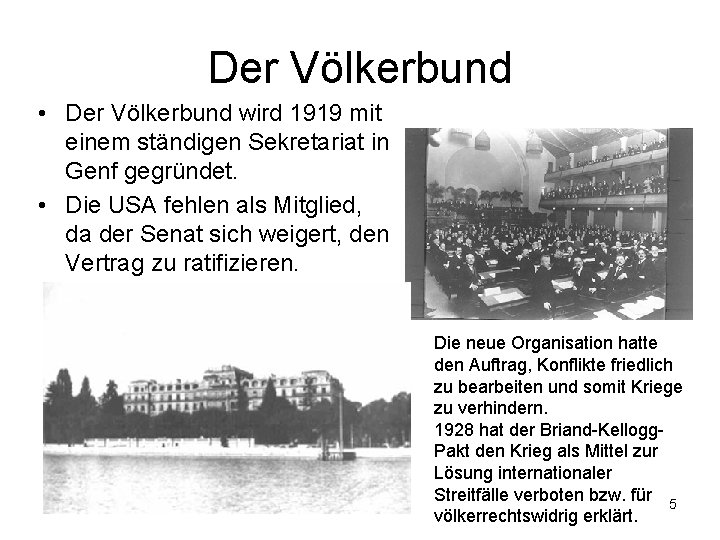 Der Völkerbund

• Der Völkerbund wird 1919 mit einem ständigen Sekretariat in Genf gegründet.

• Die USA fehlen als Mitglied, da der Senat sich weigert, den Vertrag zu ratifizieren.

Die neue Organisation hatte den Auftrag, Konflikte friedlich zu bearbeiten und somit Kriege zu verhindern.
1928 hat der Briand-Kellogg-Pakt den Krieg als Mittel zur Lösung internationaler Streitfälle verboten bzw. für völkerrechtswidrig erklärt.

5